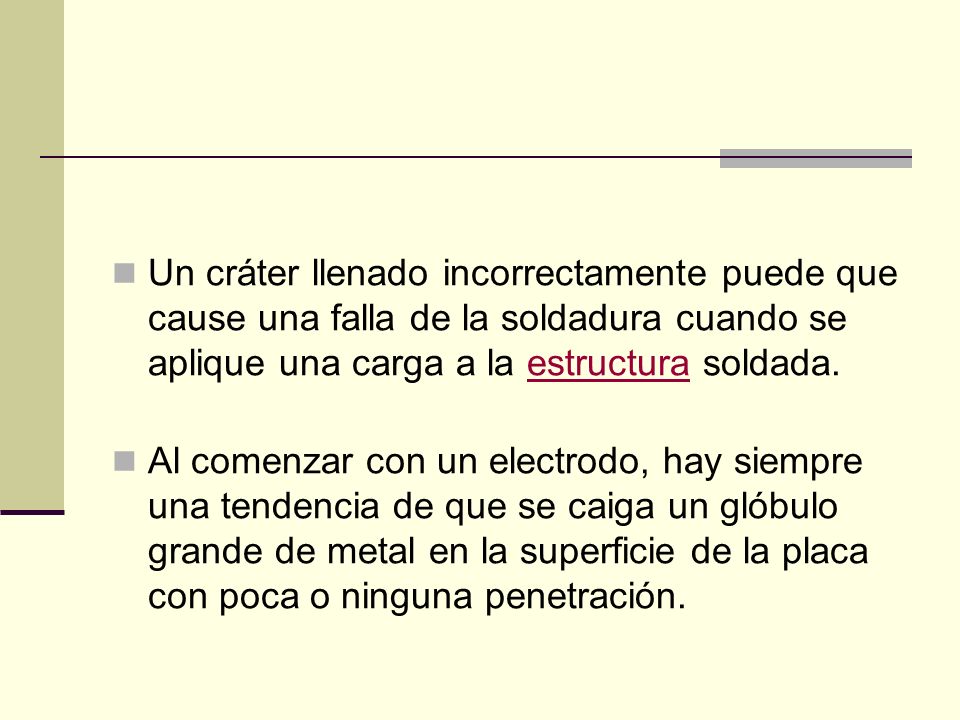 Un cráter llenado incorrectamente puede que cause una falla de la soldadura cuando se aplique una carga a la estructura soldada.

Al comenzar con un electrodo, hay siempre una tendencia de que se caiga un glóbulo grande de metal en la superficie de la placa con poca o ninguna penetración.